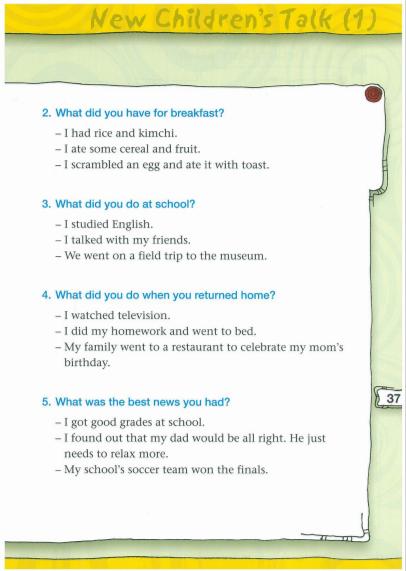 New Children's Talk (1)

2. What did you have for breakfast?

– I had rice and kimchi.
– I ate some cereal and fruit.
– I scrambled an egg and ate it with toast.

3. What did you do at school?

– I studied English.
– I talked with my friends.
– We went on a field trip to the museum.

4. What did you do when you returned home?

– I watched television.
– I did my homework and went to bed.
– My family went to a restaurant to celebrate my mom's birthday.

5. What was the best news you had?

– I got good grades at school.
– I found out that my dad would be all right. He just needs to relax more.
– My school's soccer team won the finals.

37